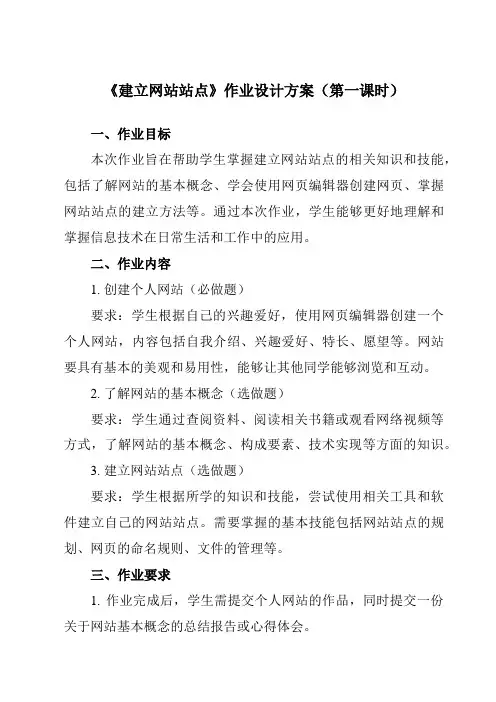 《建立网站站点》作业设计方案（第一课时）

一、作业目标

本次作业旨在帮助学生掌握建立网站站点的相关知识和技能，包括了解网站的基本概念、学会使用网页编辑器创建网页、掌握网站站点的建立方法等。通过本次作业，学生能够更好地理解和掌握信息技术在日常生活和工作中的应用。

二、作业内容

1. 创建个人网站（必做题）

要求：学生根据自己的兴趣爱好，使用网页编辑器创建一个个人网站，内容包括自我介绍、兴趣爱好、特长、愿望等。网站要具有基本的美观和易用性，能够让其他同学能够浏览和互动。

2. 了解网站的基本概念（选做题）

要求：学生通过查阅资料、阅读相关书籍或观看网络视频等方式，了解网站的基本概念、构成要素、技术实现等方面的知识。

3. 建立网站站点（选做题）

要求：学生根据所学的知识和技能，尝试使用相关工具和软件建立自己的网站站点。需要掌握的基本技能包括网站站点的规划、网页的命名规则、文件的管理等。

三、作业要求

1. 作业完成后，学生需提交个人网站的作品，同时提交一份关于网站基本概念的总结报告或心得体会。